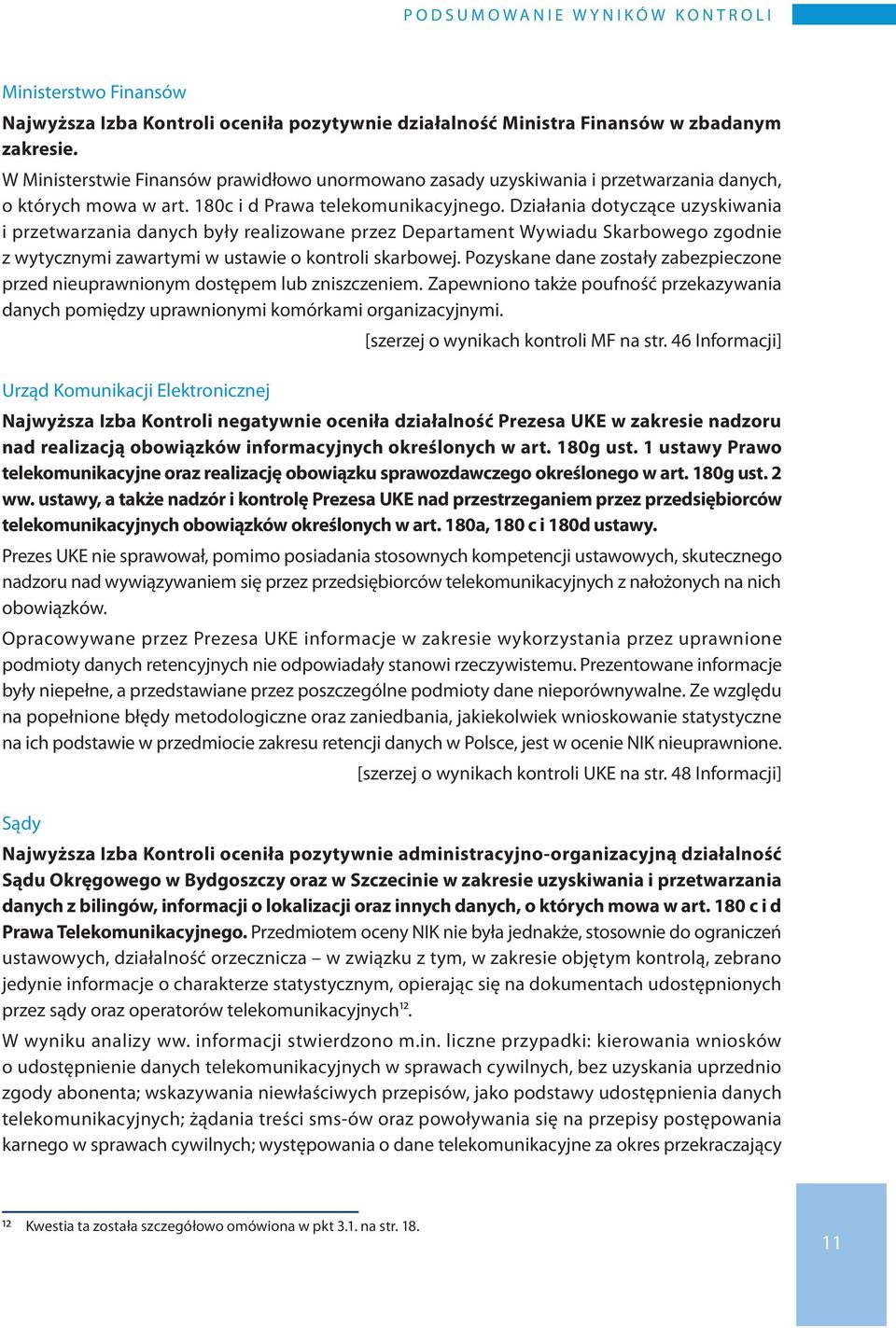 PODSUMOWANIE WYNIKÓW KONTROLI

Ministerstwo Finansów

Najwyższa Izba Kontroli oceniła pozytywnie działalność Ministra Finansów w zbadanym zakresie.

W Ministerstwie Finansów prawidłowo unormowano zasady uzyskiwania i przetwarzania danych, o których mowa w art. 180c i d Prawa telekomunikacyjnego. Działania dotyczące uzyskiwania i przetwarzania danych były realizowane przez Departament Wywiadu Skarbowego zgodnie z wytycznymi zawartymi w ustawie o kontroli skarbowej. Pozyskane dane zostały zabezpieczone przed nieuprawnionym dostępem lub zniszczeniem. Zapewniono także poufność przekazywania danych pomiędzy uprawnionymi komórkami organizacyjnymi.

[szerzej o wynikach kontroli MF na str. 46 Informacji]

Urząd Komunikacji Elektronicznej

Najwyższa Izba Kontroli negatywnie oceniła działalność Prezesa UKE w zakresie nadzoru nad realizacją obowiązków informacyjnych określonych w art. 180g ust. 1 ustawy Prawo telekomunikacyjne oraz realizację obowiązku sprawozdawczego określonego w art. 180g ust. 2 ww. ustawy, a także nadzór i kontrolę Prezesa UKE nad przestrzeganiem przez przedsiębiorców telekomunikacyjnych obowiązków określonych w art. 180a, 180 c i 180d ustawy.

Prezes UKE nie sprawował, pomimo posiadania stosownych kompetencji ustawowych, skutecznego nadzoru nad wywiązywaniem się przez przedsiębiorców telekomunikacyjnych z nałożonych na nich obowiązków.

Opracowywane przez Prezesa UKE informacje w zakresie wykorzystania przez uprawnione podmioty danych retencyjnych nie odpowiadały stanowi rzeczywistemu. Prezentowane informacje były niepełne, a przedstawiane przez poszczególne podmioty dane nieporównywalne. Ze względu na popełnione błędy metodologiczne oraz zaniedbania, jakiekolwiek wnioskowanie statystyczne na ich podstawie w przedmiocie zakresu retencji danych w Polsce, jest w ocenie NIK nieuprawnione.

[szerzej o wynikach kontroli UKE na str. 48 Informacji]

Sądy

Najwyższa Izba Kontroli oceniła pozytywnie administracyjno-organizacyjną działalność Sądu Okręgowego w Bydgoszczy oraz w Szczecinie w zakresie uzyskiwania i przetwarzania danych z bilingów, informacji o lokalizacji oraz innych danych, o których mowa w art. 180 c i d Prawa Telekomunikacyjnego. Przedmiotem oceny NIK nie była jednakże, stosownie do ograniczeń ustawowych, działalność orzecznicza – w związku z tym, w zakresie objętym kontrolą, zebrano jedynie informacje o charakterze statystycznym, opierając się na dokumentach udostępnionych przez sądy oraz operatorów telekomunikacyjnych$^{12}$.

W wyniku analizy ww. informacji stwierdzono m.in. liczne przypadki: kierowania wniosków o udostępnienie danych telekomunikacyjnych w sprawach cywilnych, bez uzyskania uprzednio zgody abonenta; wskazywania niewłaściwych przepisów, jako podstawy udostępnienia danych telekomunikacyjnych; żądania treści sms-ów oraz powoływania się na przepisy postępowania karnego w sprawach cywilnych; występowania o dane telekomunikacyjne za okres przekraczający

$^{12}$ Kwestia ta została szczegółowo omówiona w pkt 3.1. na str. 18.

11